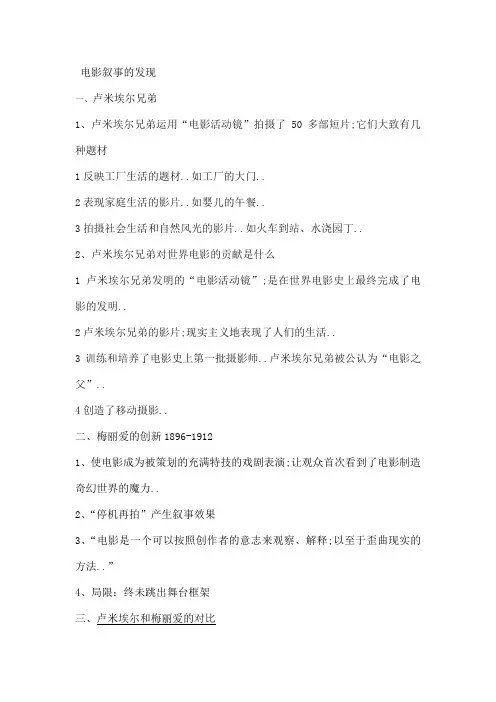 电影叙事的发现

一、卢米埃尔兄弟

1、卢米埃尔兄弟运用“电影活动镜”拍摄了 50 多部短片;它们大致有几种题材

1 反映工厂生活的题材..如工厂的大门..

2 表现家庭生活的影片..如婴儿的午餐..

3 拍摄社会生活和自然风光的影片..如火车到站、水浇园丁..

2、卢米埃尔兄弟对世界电影的贡献是什么

1 卢米埃尔兄弟发明的“电影活动镜”;是在世界电影史上最终完成了电影的发明..

2 卢米埃尔兄弟的影片;现实主义地表现了人们的生活..

3 训练和培养了电影史上第一批摄影师..卢米埃尔兄弟被公认为“电影之父”..

4 创造了移动摄影..

二、梅丽爱的创新 1896-1912

1、使电影成为被策划的充满特技的戏剧表演;让观众首次看到了电影制造奇幻世界的魔力..

2、“停机再拍”产生叙事效果

3、“电影是一个可以按照创作者的意志来观察、解释;以至于歪曲现实的方法..”

4、局限：终未跳出舞台框架

三、卢米埃尔和梅丽爱的对比